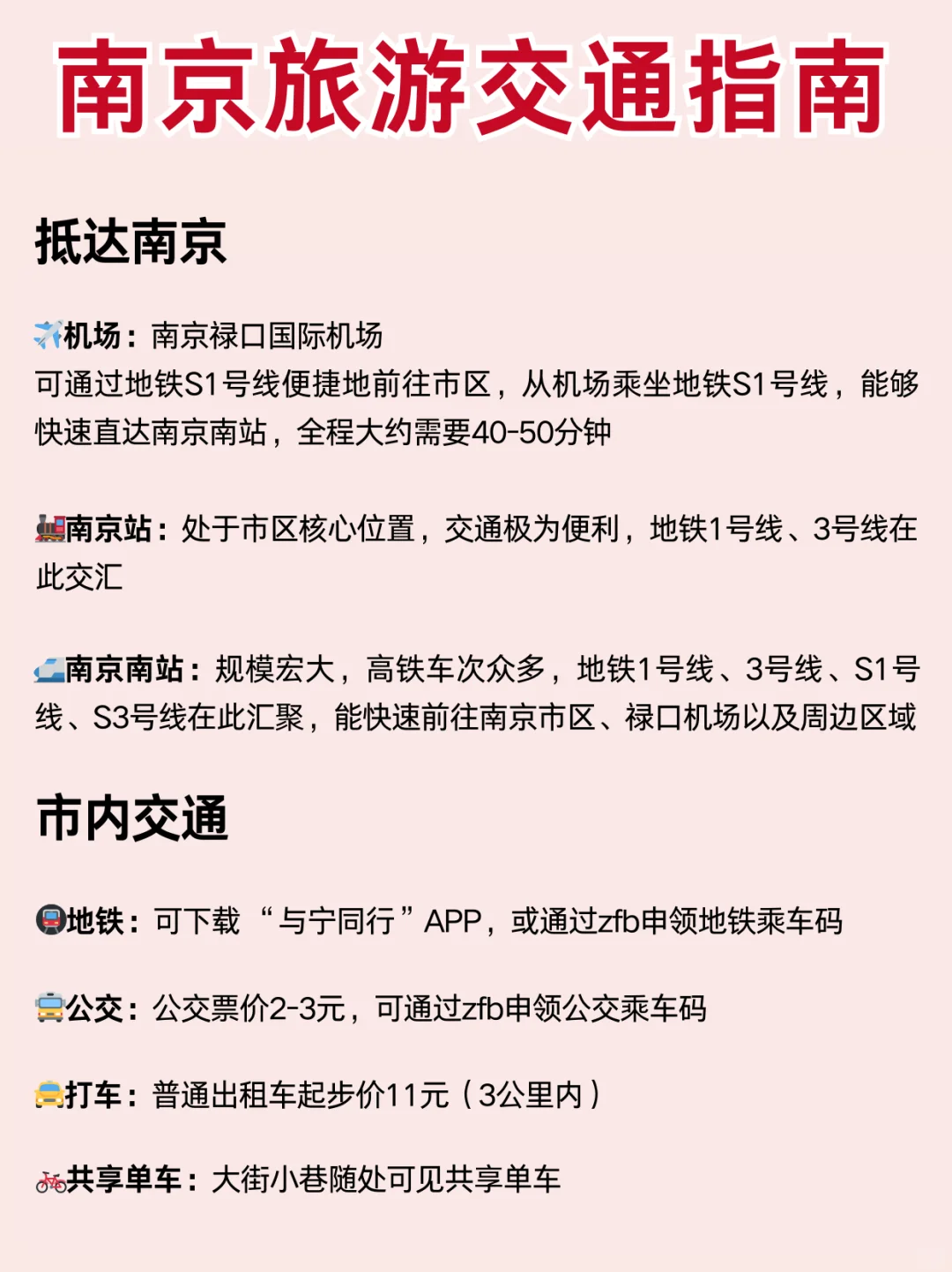 南京旅游交通指南

抵达南京

✈️机场：南京禄口国际机场
可通过地铁S1号线便捷地前往市区，从机场乘坐地铁S1号线，能够快速直达南京南站，全程大约需要40-50分钟

🚂南京站：处于市区核心位置，交通极为便利，地铁1号线、3号线在此交汇

🚄南京南站：规模宏大，高铁车次众多，地铁1号线、3号线、S1号线、S3号线在此汇聚，能快速前往南京市区、禄口机场以及周边区域

市内交通

🚇地铁：可下载“与宁同行”APP，或通过zfb申领地铁乘车码

🚍公交：公交票价2-3元，可通过zfb申领公交乘车码

🚖打车：普通出租车起步价11元（3公里内）

🚲共享单车：大街小巷随处可见共享单车